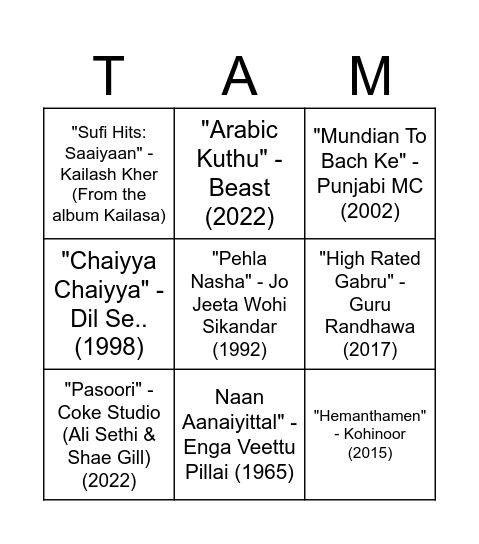 | T | A | M |
|---|---|---|
| "Sufi Hits: Saaiyaan" - Kailash Kher (From the album Kailasa) | "Arabic Kuthu" - Beast (2022) | "Mundian To Bach Ke" - Punjabi MC (2002) |
| "Chaiyya Chaiyya" - Dil Se.. (1998) | "Pehla Nasha" - Jo Jeeta Wohi Sikandar (1992) | "High Rated Gabru" - Guru Randhawa (2017) |
| "Pasoori" - Coke Studio (Ali Sethi & Shae Gill) (2022) | Naan Aanaiyittal" - Enga Veettu Pillai (1965) | "Hemanthamen" - Kohinoor (2015) |